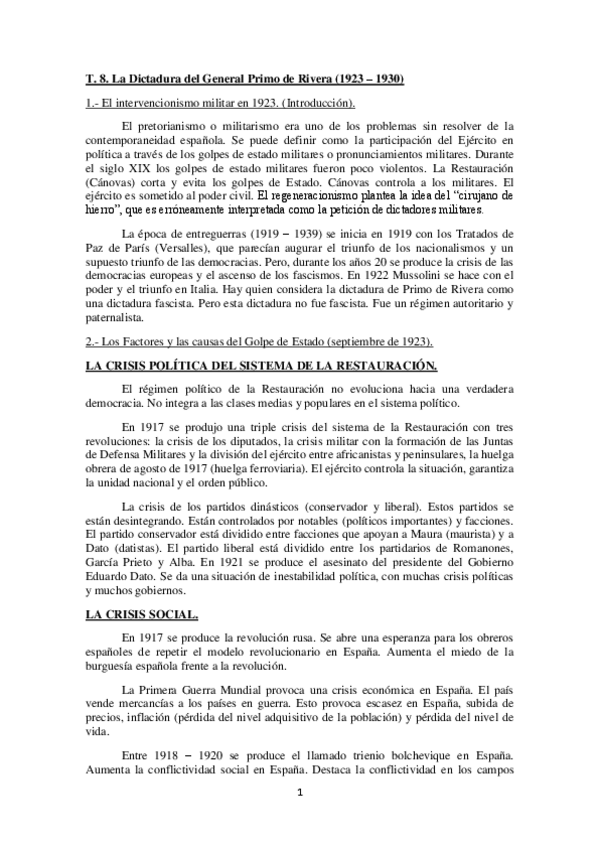 T. 8. La Dictadura del General Primo de Rivera (1923 – 1930)

1.- El intervencionismo militar en 1923. (Introducción).

El pretorianismo o militarismo era uno de los problemas sin resolver de la contemporaneidad española. Se puede definir como la participación del Ejército en política a través de los golpes de estado militares o pronunciamientos militares. Durante el siglo XIX los golpes de estado militares fueron poco violentos. La Restauración (Cánovas) corta y evita los golpes de Estado. Cánovas controla a los militares. El ejército es sometido al poder civil. El regeneracionismo plantea la idea del "cirujano de hierro", que es erróneamente interpretada como la petición de dictadores militares.

La época de entreguerras (1919 – 1939) se inicia en 1919 con los Tratados de Paz de París (Versalles), que parecían augurar el triunfo de los nacionalismos y un supuesto triunfo de las democracias. Pero, durante los años 20 se produce la crisis de las democracias europeas y el ascenso de los fascismos. En 1922 Mussolini se hace con el poder y el triunfo en Italia. Hay quien considera la dictadura de Primo de Rivera como una dictadura fascista. Pero esta dictadura no fue fascista. Fue un régimen autoritario y paternalista.

2.- Los Factores y las causas del Golpe de Estado (septiembre de 1923).

LA CRISIS POLÍTICA DEL SISTEMA DE LA RESTAURACIÓN.

El régimen político de la Restauración no evoluciona hacia una verdadera democracia. No integra a las clases medias y populares en el sistema político.

En 1917 se produjo una triple crisis del sistema de la Restauración con tres revoluciones: la crisis de los diputados, la crisis militar con la formación de las Juntas de Defensa Militares y la división del ejército entre africanistas y peninsulares, la huelga obrera de agosto de 1917 (huelga ferroviaria). El ejército controla la situación, garantiza la unidad nacional y el orden público.

La crisis de los partidos dinásticos (conservador y liberal). Estos partidos se están desintegrando. Están controlados por notables (políticos importantes) y facciones. El partido conservador está dividido entre facciones que apoyan a Maura (maurista) y a Dato (datistas). El partido liberal está dividido entre los partidarios de Romanones, García Prieto y Alba. En 1921 se produce el asesinato del presidente del Gobierno Eduardo Dato. Se da una situación de inestabilidad política, con muchas crisis políticas y muchos gobiernos.

LA CRISIS SOCIAL.

En 1917 se produce la revolución rusa. Se abre una esperanza para los obreros españoles de repetir el modelo revolucionario en España. Aumenta el miedo de la burguesía española frente a la revolución.

La Primera Guerra Mundial provoca una crisis económica en España. El país vende mercancías a los países en guerra. Esto provoca escasez en España, subida de precios, inflación (pérdida del nivel adquisitivo de la población) y pérdida del nivel de vida.

Entre 1918 – 1920 se produce el llamado trienio bolchevique en España. Aumenta la conflictividad social en España. Destaca la conflictividad en los campos

1